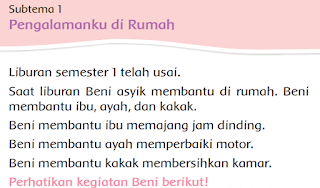 Subtema 1
Pengalamanku di Rumah

Liburan semester 1 telah usai.

Saat liburan Beni asyik membantu di rumah. Beni membantu ibu, ayah, dan kakak.

Beni membantu ibu memajang jam dinding.

Beni membantu ayah memperbaiki motor.

Beni membantu kakak membersihkan kamar.

Perhatikan kegiatan Beni berikut!